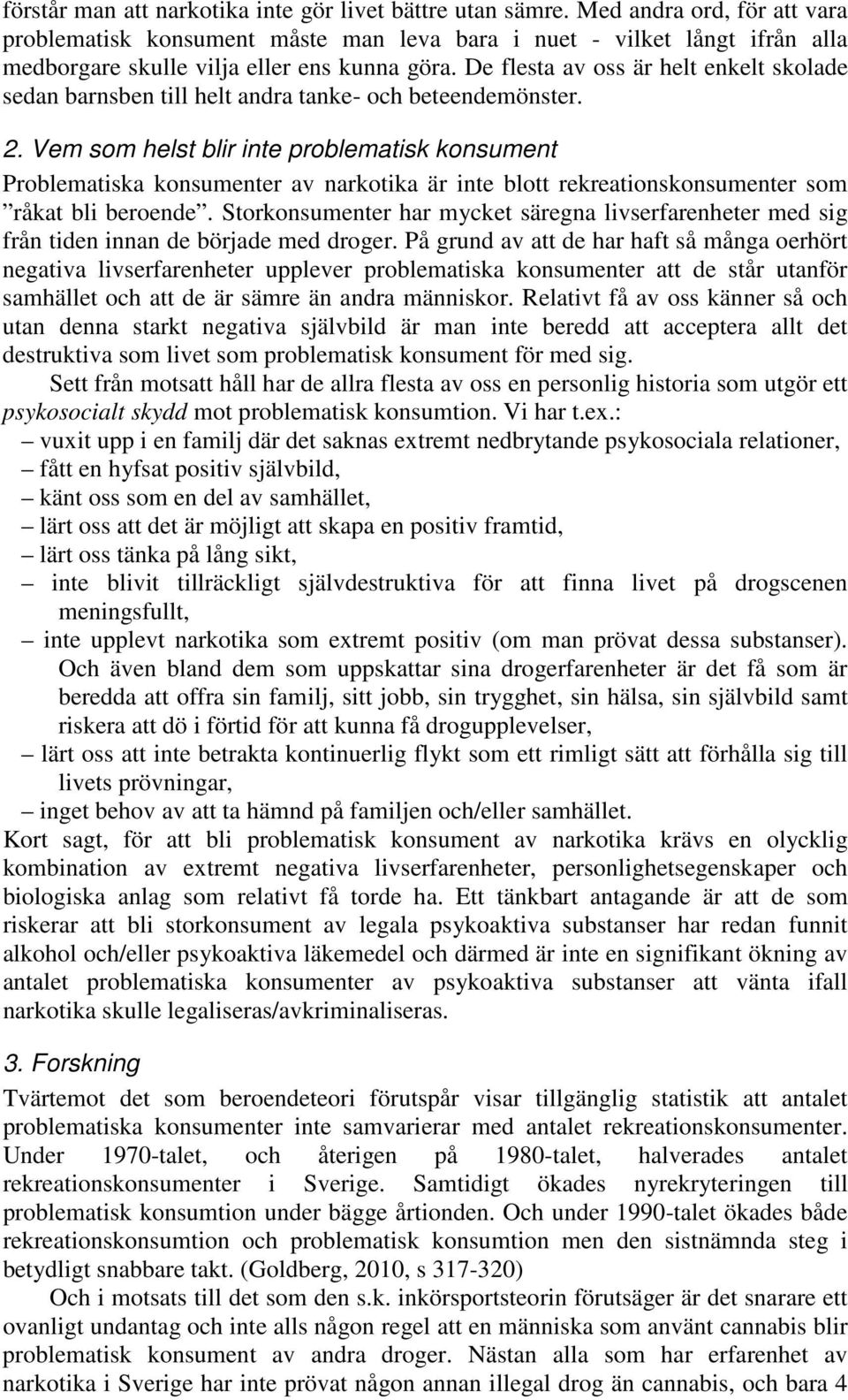 förstår man att narkotika inte gör livet bättre utan sämre. Med andra ord, för att vara problematisk konsument måste man leva bara i nuet - vilket långt ifrån alla medborgare skulle vilja eller ens kunna göra. De flesta av oss är helt enkelt skolade sedan barnsben till helt andra tanke- och beteendemönster.

2. Vem som helst blir inte problematisk konsument

Problematiska konsumenter av narkotika är inte blott rekreationskonsumenter som ”råkat bli beroende”. Storkonsumenter har mycket säregna livserfarenheter med sig från tiden innan de började med droger. På grund av att de har haft så många oerhört negativa livserfarenheter upplever problematiska konsumenter att de står utanför samhället och att de är sämre än andra människor. Relativt få av oss känner så och utan denna starkt negativa självbild är man inte beredd att acceptera allt det destruktiva som livet som problematisk konsument för med sig.

Sett från motsatt håll har de allra flesta av oss en personlig historia som utgör ett psykosocialt skydd mot problematisk konsumtion. Vi har t.ex.:

– vuxit upp i en familj där det saknas extremt nedbrytande psykosociala relationer,
– fått en hyfsat positiv självbild,
– känt oss som en del av samhället,
– lärt oss att det är möjligt att skapa en positiv framtid,
– lärt oss tänka på lång sikt,
– inte blivit tillräckligt självdestruktiva för att finna livet på drogscenen meningsfullt,
– inte upplevt narkotika som extremt positiv (om man prövat dessa substanser). Och även bland dem som uppskattar sina drogerfarenheter är det få som är beredda att offra sin familj, sitt jobb, sin trygghet, sin hälsa, sin självbild samt riskera att dö i förtid för att kunna få drogupplevelser,
– lärt oss att inte betrakta kontinuerlig flykt som ett rimligt sätt att förhålla sig till livets prövningar,
– inget behov av att ta hämnd på familjen och/eller samhället.

Kort sagt, för att bli problematisk konsument av narkotika krävs en olycklig kombination av extremt negativa livserfarenheter, personlighetsegenskaper och biologiska anlag som relativt få torde ha. Ett tänkbart antagande är att de som riskerar att bli storkonsument av legala psykoaktiva substanser har redan funnit alkohol och/eller psykoaktiva läkemedel och därmed är inte en signifikant ökning av antalet problematiska konsumenter av psykoaktiva substanser att vänta ifall narkotika skulle legaliseras/avkriminaliseras.

3. Forskning

Tvärtemot det som beroendeteori förutspår visar tillgänglig statistik att antalet problematiska konsumenter inte samvarierar med antalet rekreationskonsumenter. Under 1970-talet, och återigen på 1980-talet, halverades antalet rekreationskonsumenter i Sverige. Samtidigt ökades nyrekryteringen till problematisk konsumtion under bägge årtionden. Och under 1990-talet ökades både rekreationskonsumtion och problematisk konsumtion men den sistnämnda steg i betydligt snabbare takt. (Goldberg, 2010, s 317-320)

Och i motsats till det som den s.k. inkörsportsteorin förutsäger är det snarare ett ovanligt undantag och inte alls någon regel att en människa som använt cannabis blir problematisk konsument av andra droger. Nästan alla som har erfarenhet av narkotika i Sverige har inte prövat någon annan illegal drog än cannabis, och bara 4